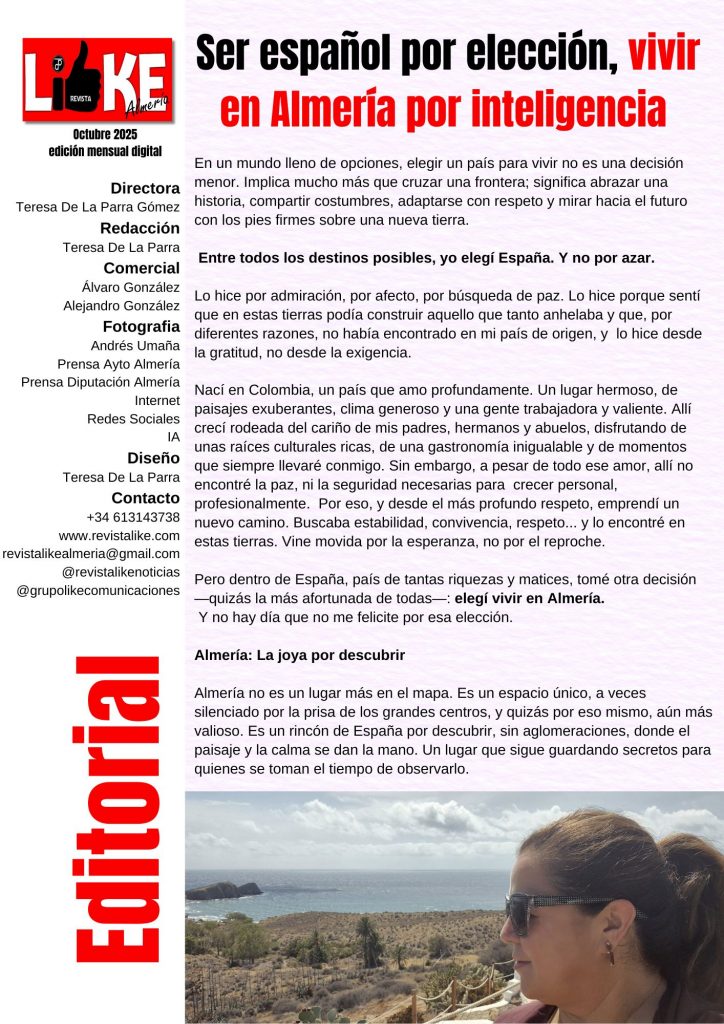 LIKE
REVISTA
Almería

Octubre 2025
edición mensual digital

Directora
Teresa De La Parra Gómez
Redacción
Teresa De La Parra
Comercial
Álvaro González
Alejandro González
Fotografia
Andrés Umaña
Prensa Ayto Almería
Prensa Diputación Almería
Internet
Redes Sociales
IA
Diseño
Teresa De La Parra
Contacto
+34 613143738
www.revistalike.com
revistalikealmeria@gmail.com
@revistalikenoticias
@grupolikecomunicaciones

Editorial

Ser español por elección, vivir en Almería por inteligencia

En un mundo lleno de opciones, elegir un país para vivir no es una decisión menor. Implica mucho más que cruzar una frontera; significa abrazar una historia, compartir costumbres, adaptarse con respeto y mirar hacia el futuro con los pies firmes sobre una nueva tierra.

Entre todos los destinos posibles, yo elegí España. Y no por azar.

Lo hice por admiración, por afecto, por búsqueda de paz. Lo hice porque sentí que en estas tierras podía construir aquello que tanto anhelaba y que, por diferentes razones, no había encontrado en mi país de origen, y lo hice desde la gratitud, no desde la exigencia.

Nací en Colombia, un país que amo profundamente. Un lugar hermoso, de paisajes exuberantes, clima generoso y una gente trabajadora y valiente. Allí crecí rodeada del cariño de mis padres, hermanos y abuelos, disfrutando de unas raíces culturales ricas, de una gastronomía inigualable y de momentos que siempre llevaré conmigo. Sin embargo, a pesar de todo ese amor, allí no encontré la paz, ni la seguridad necesarias para crecer personal, profesionalmente. Por eso, y desde el más profundo respeto, emprendí un nuevo camino. Buscaba estabilidad, convivencia, respeto... y lo encontré en estas tierras. Vine movida por la esperanza, no por el reproche.

Pero dentro de España, país de tantas riquezas y matices, tomé otra decisión —quizás la más afortunada de todas—: elegí vivir en Almería.
Y no hay día que no me felicite por esa elección.

Almería: La joya por descubrir

Almería no es un lugar más en el mapa. Es un espacio único, a veces silenciado por la prisa de los grandes centros, y quizás por eso mismo, aún más valioso. Es un rincón de España por descubrir, sin aglomeraciones, donde el paisaje y la calma se dan la mano. Un lugar que sigue guardando secretos para quienes se toman el tiempo de observarlo.